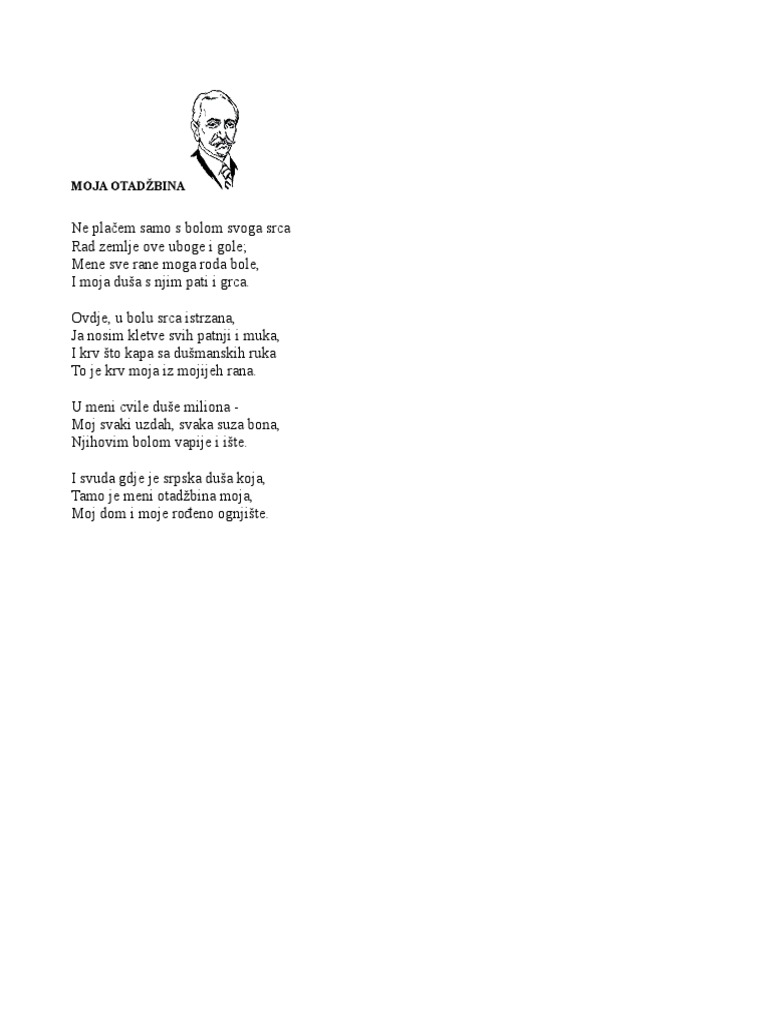 MOJA OTADŽBINA

Ne plačem samo s bolom svoga srca
Rad zemlje ove uboge i gole;
Mene sve rane moga roda bole,
I moja duša s njim pati i grca.

Ovdje, u bolu srca istrzana,
Ja nosim kletve svih patnji i muka,
I krv što kapa sa dušmanskih ruka
To je krv moja iz mojijeh rana.

U meni cvile duše miliona -
Moj svaki uzdah, svaka suza bona,
Njihovim bolom vapije i ište.

I svuda gdje je srpska duša koja,
Tamo je meni otadžbina moja,
Moj dom i moje rođeno ognjište.